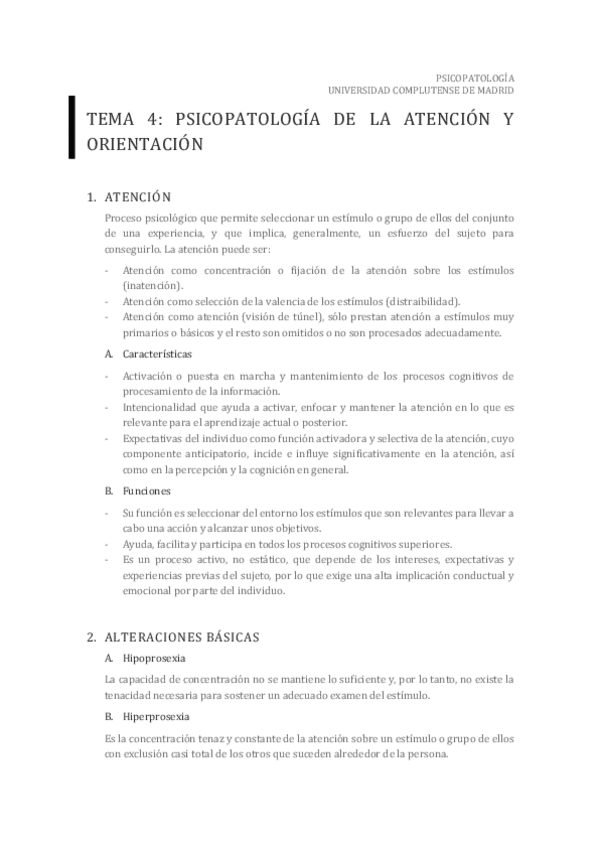 PSICOPATOLOGÍA
UNIVERSIDAD COMPLUTENSE DE MADRID

TEMA 4: PSICOPATOLOGÍA DE LA ATENCIÓN Y ORIENTACIÓN

1. ATENCIÓN

Proceso psicológico que permite seleccionar un estímulo o grupo de ellos del conjunto de una experiencia, y que implica, generalmente, un esfuerzo del sujeto para conseguirlo. La atención puede ser:

- Atención como concentración o fijación de la atención sobre los estímulos (inatención).
- Atención como selección de la valencia de los estímulos (distraibilidad).
- Atención como atención (visión de túnel), sólo prestan atención a estímulos muy primarios o básicos y el resto son omitidos o no son procesados adecuadamente.

A. Características

- Activación o puesta en marcha y mantenimiento de los procesos cognitivos de procesamiento de la información.
- Intencionalidad que ayuda a activar, enfocar y mantener la atención en lo que es relevante para el aprendizaje actual o posterior.
- Expectativas del individuo como función activadora y selectiva de la atención, cuyo componente anticipatorio, incide e influye significativamente en la atención, así como en la percepción y la cognición en general.

B. Funciones

- Su función es seleccionar del entorno los estímulos que son relevantes para llevar a cabo una acción y alcanzar unos objetivos.
- Ayuda, facilita y participa en todos los procesos cognitivos superiores.
- Es un proceso activo, no estático, que depende de los intereses, expectativas y experiencias previas del sujeto, por lo que exige una alta implicación conductual y emocional por parte del individuo.

2. ALTERACIONES BÁSICAS

A. Hipoprosexia

La capacidad de concentración no se mantiene lo suficiente y, por lo tanto, no existe la tenacidad necesaria para sostener un adecuado examen del estímulo.

B. Hiperprosexia

Es la concentración tenaz y constante de la atención sobre un estímulo o grupo de ellos con exclusión casi total de los otros que suceden alrededor de la persona.